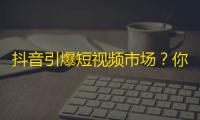 抖音引爆短视频市场？你